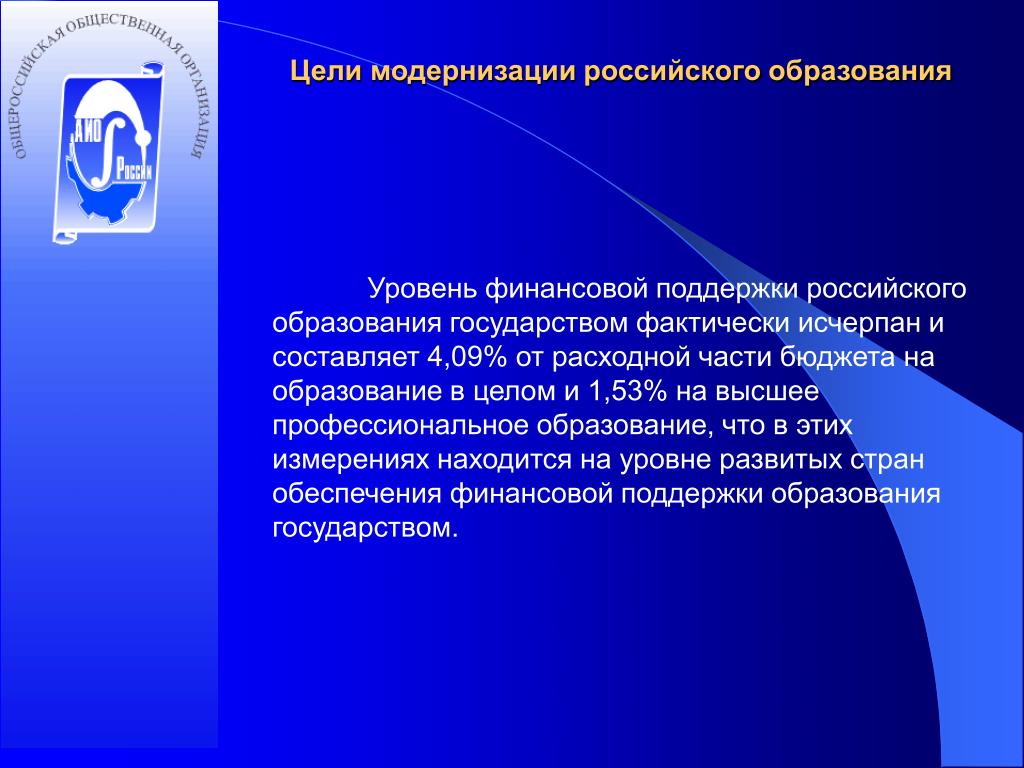 ОБЩЕРОССИЙСКАЯ ОБЩЕСТВЕННАЯ ОРГАНИЗАЦИЯ

АИО России

Цели модернизации российского образования

Уровень финансовой поддержки российского образования государством фактически исчерпан и составляет 4,09% от расходной части бюджета на образование в целом и 1,53% на высшее профессиональное образование, что в этих измерениях находится на уровне развитых стран обеспечения финансовой поддержки образования государством.